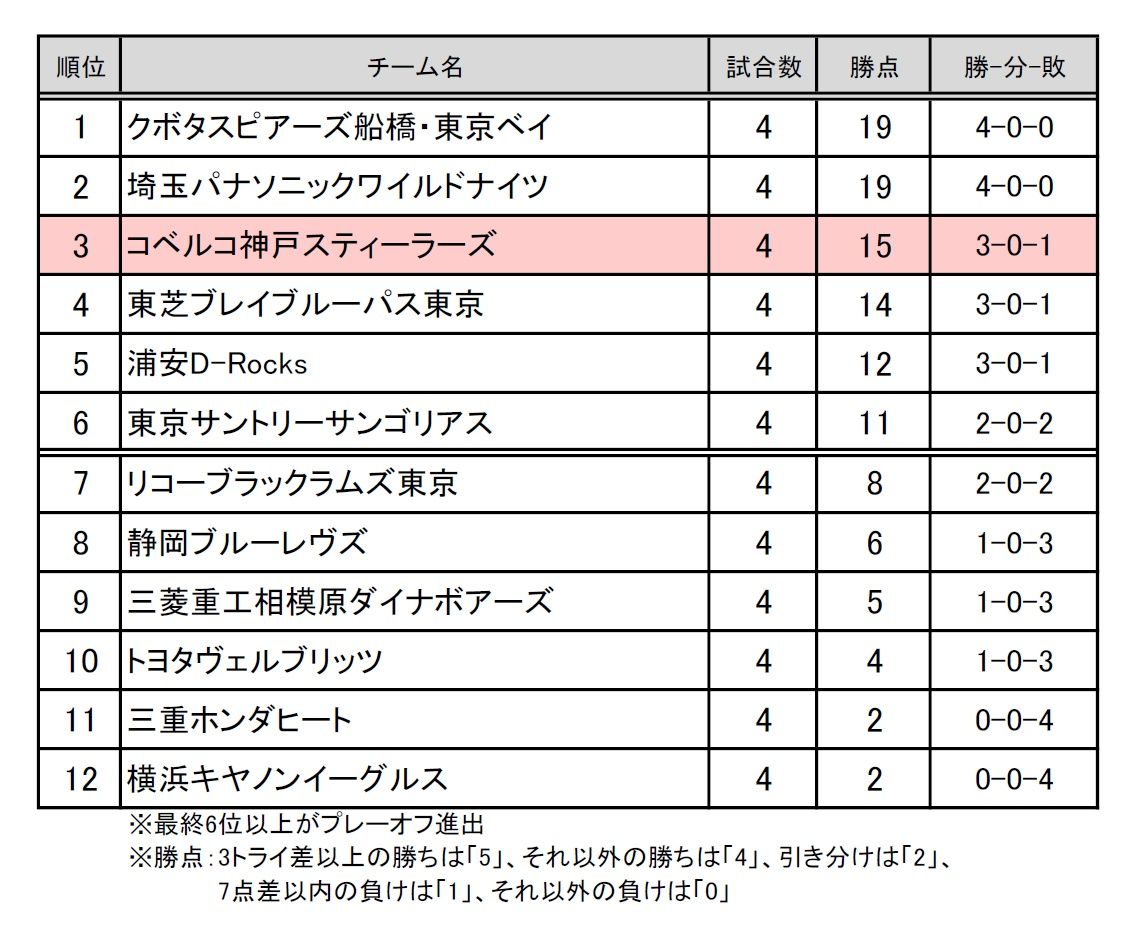 | 順位 | チーム名 | 試合数 | 勝点 | 勝-分-敗 |
|---|---|---|---|---|
| 1 | クボタスピアーズ船橋・東京ベイ | 4 | 19 | 4-0-0 |
| 2 | 埼玉パナソニックワイルドナイツ | 4 | 19 | 4-0-0 |
| 3 | コベルコ神戸スティーラーズ | 4 | 15 | 3-0-1 |
| 4 | 東芝ブレイブルーパス東京 | 4 | 14 | 3-0-1 |
| 5 | 浦安D-Rocks | 4 | 12 | 3-0-1 |
| 6 | 東京サントリーサンゴリアス | 4 | 11 | 2-0-2 |
| 7 | リコーブラックラムズ東京 | 4 | 8 | 2-0-2 |
| 8 | 静岡ブルーレヴズ | 4 | 6 | 1-0-3 |
| 9 | 三菱重工相模原ダイナボアーズ | 4 | 5 | 1-0-3 |
| 10 | トヨタヴェルブリッツ | 4 | 4 | 1-0-3 |
| 11 | 三重ホンダヒート | 4 | 2 | 0-0-4 |
| 12 | 横浜キヤノンイーグルス | 4 | 2 | 0-0-4 |

※最終6位以上がプレーオフ進出
※勝点：3トライ差以上の勝ちは「5」、それ以外の勝ちは「4」、引き分けは「2」、7点差以内の負けは「1」、それ以外の負けは「0」